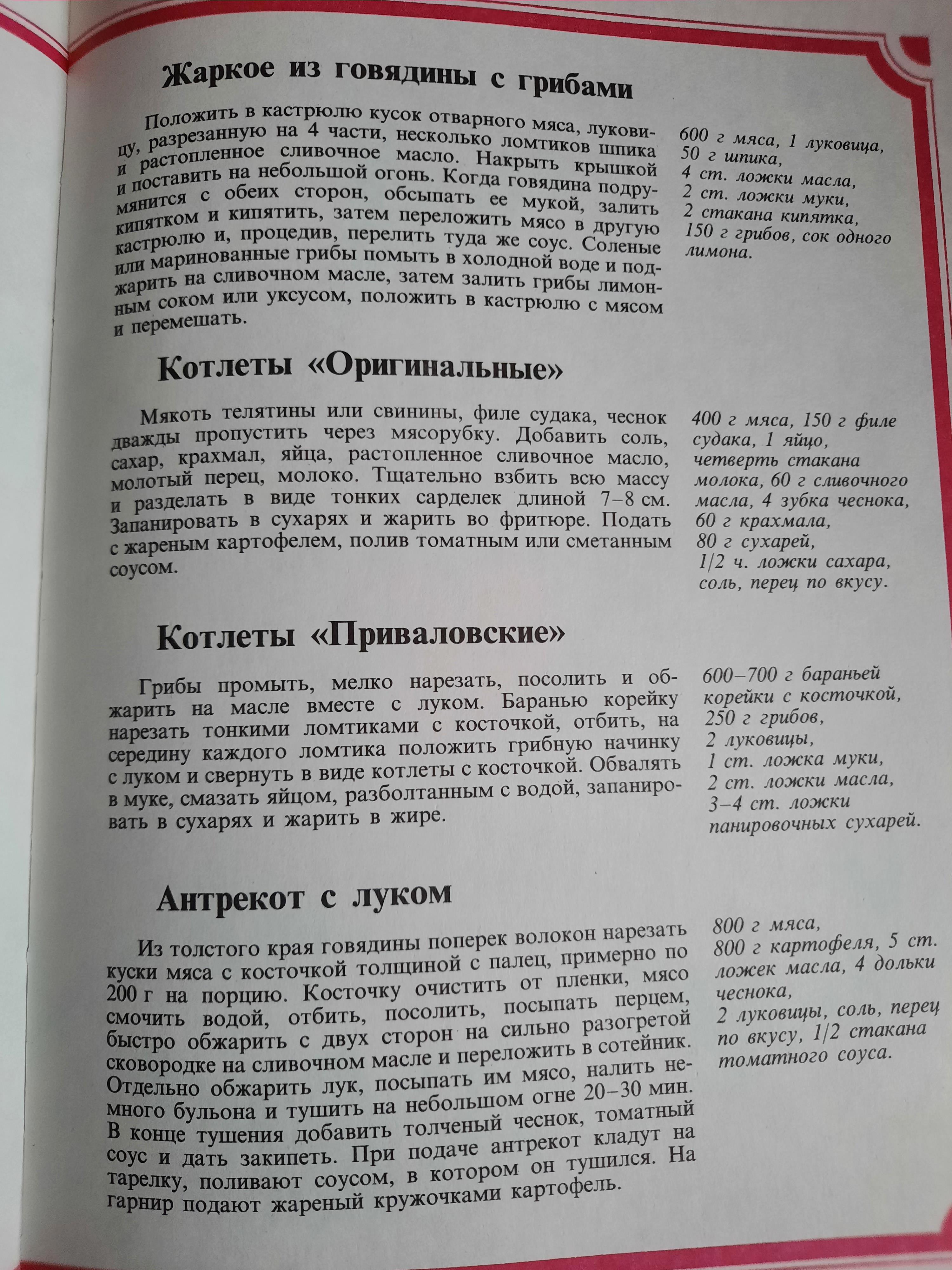 Жаркое из говядины с грибами

Положить в кастрюлю кусок отварного мяса, луковицу, разрезанную на 4 части, несколько ломтиков шпика и растопленное сливочное масло. Накрыть крышкой и поставить на небольшой огонь. Когда говядина подрумянится с обеих сторон, обсыпать ее мукой, залить кипятком и кипятить, затем переложить мясо в другую кастрюлю и, процедив, перелить туда же соус. Соленые или маринованные грибы помыть в холодной воде и поджарить на сливочном масле, затем залить грибы лимонным соком или уксусом, положить в кастрюлю с мясом и перемешать.

600 г мяса, 1 луковица, 50 г шпика, 4 ст. ложки масла, 2 ст. ложки муки, 2 стакана кипятка, 150 г грибов, сок одного лимона.

Котлеты «Оригинальные»

Мякоть телятины или свинины, филе судака, чеснок дважды пропустить через мясорубку. Добавить соль, сахар, крахмал, яйца, растопленное сливочное масло, молотый перец, молоко. Тщательно взбить всю массу и разделать в виде тонких сарделек длиной 7–8 см. Запанировать в сухарях и жарить во фритюре. Подать с жареным картофелем, полив томатным или сметанным соусом.

400 г мяса, 150 г филе судака, 1 яйцо, четверть стакана молока, 60 г сливочного масла, 4 зубка чеснока, 60 г крахмала, 80 г сухарей, 1/2 ч. ложки сахара, соль, перец по вкусу.

Котлеты «Приваловские»

Грибы промыть, мелко нарезать, посолить и обжарить на масле вместе с луком. Баранью корейку нарезать тонкими ломтиками с косточкой, отбить, на середину каждого ломтика положить грибную начинку с луком и свернуть в виде котлеты с косточкой. Обвалять в муке, смазать яйцом, разболтанным с водой, запанировать в сухарях и жарить в жире.

600–700 г бараньей корейки с косточкой, 250 г грибов, 2 луковицы, 1 ст. ложка муки, 2 ст. ложки масла, 3–4 ст. ложки панировочных сухарей.

Антрекот с луком

Из толстого края говядины поперек волокон нарезать куски мяса с косточкой толщиной с палец, примерно по 200 г на порцию. Косточку очистить от пленки, мясо смочить водой, отбить, посолить, посыпать перцем, быстро обжарить с двух сторон на сильно разогретой сковородке на сливочном масле и переложить в сотейник. Отдельно обжарить лук, посыпать им мясо, налить немного бульона и тушить на небольшом огне 20–30 мин. В конце тушения добавить толченый чеснок, томатный соус и дать закипеть. При подаче антрекот кладут на тарелку, поливают соусом, в котором он тушился. На гарнир подают жареный кружочками картофель.

800 г мяса, 800 г картофеля, 5 ст. ложек масла, 4 дольки чеснока, 2 луковицы, соль, перец по вкусу, 1/2 стакана томатного соуса.